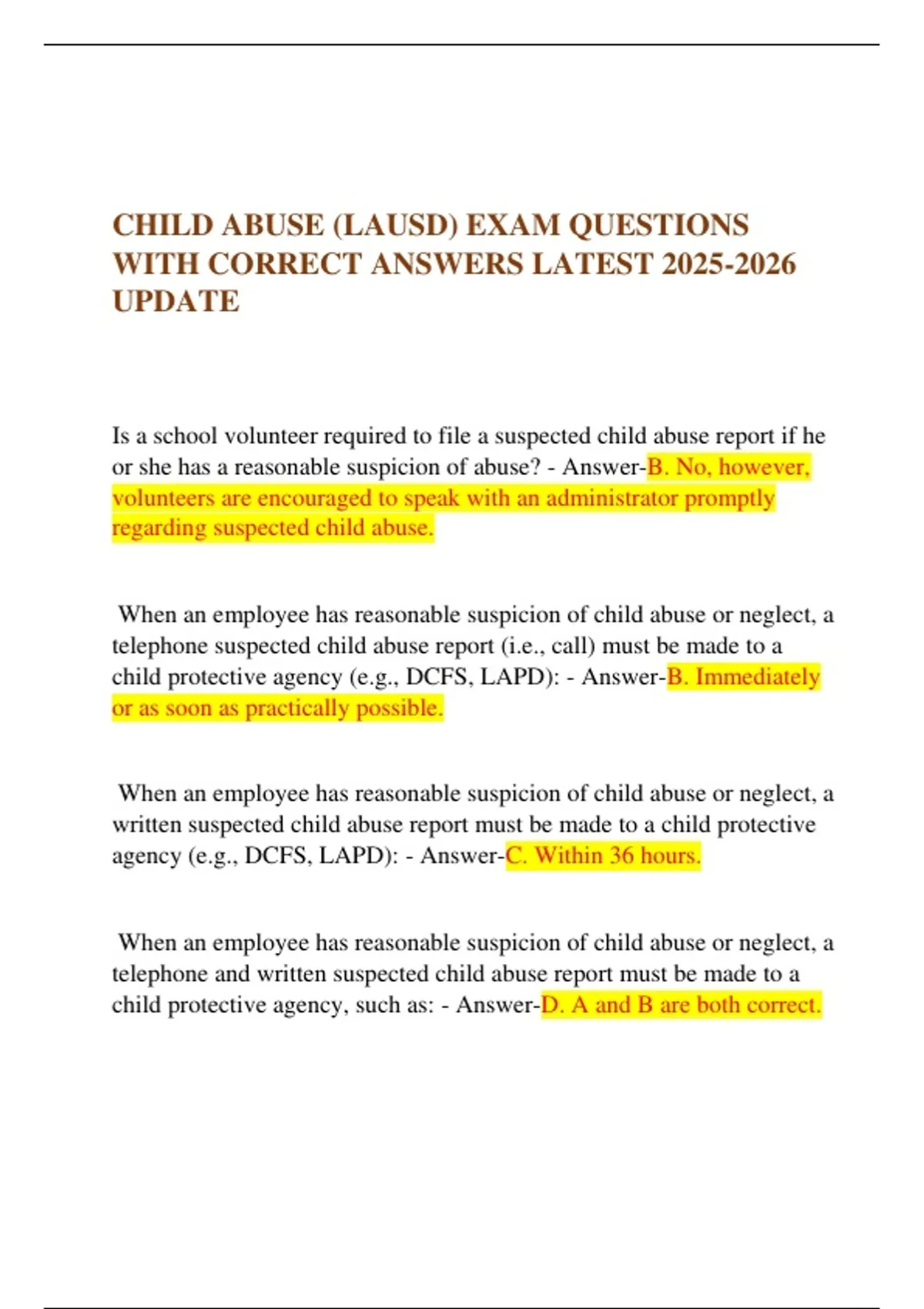 CHILD ABUSE (LAUSD) EXAM QUESTIONS WITH CORRECT ANSWERS LATEST 2025-2026 UPDATE

Is a school volunteer required to file a suspected child abuse report if he or she has a reasonable suspicion of abuse? - Answer-B. No, however, volunteers are encouraged to speak with an administrator promptly regarding suspected child abuse.

When an employee has reasonable suspicion of child abuse or neglect, a telephone suspected child abuse report (i.e., call) must be made to a child protective agency (e.g., DCFS, LAPD): - Answer-B. Immediately or as soon as practically possible.

When an employee has reasonable suspicion of child abuse or neglect, a written suspected child abuse report must be made to a child protective agency (e.g., DCFS, LAPD): - Answer-C. Within 36 hours.

When an employee has reasonable suspicion of child abuse or neglect, a telephone and written suspected child abuse report must be made to a child protective agency, such as: - Answer-D. A and B are both correct.